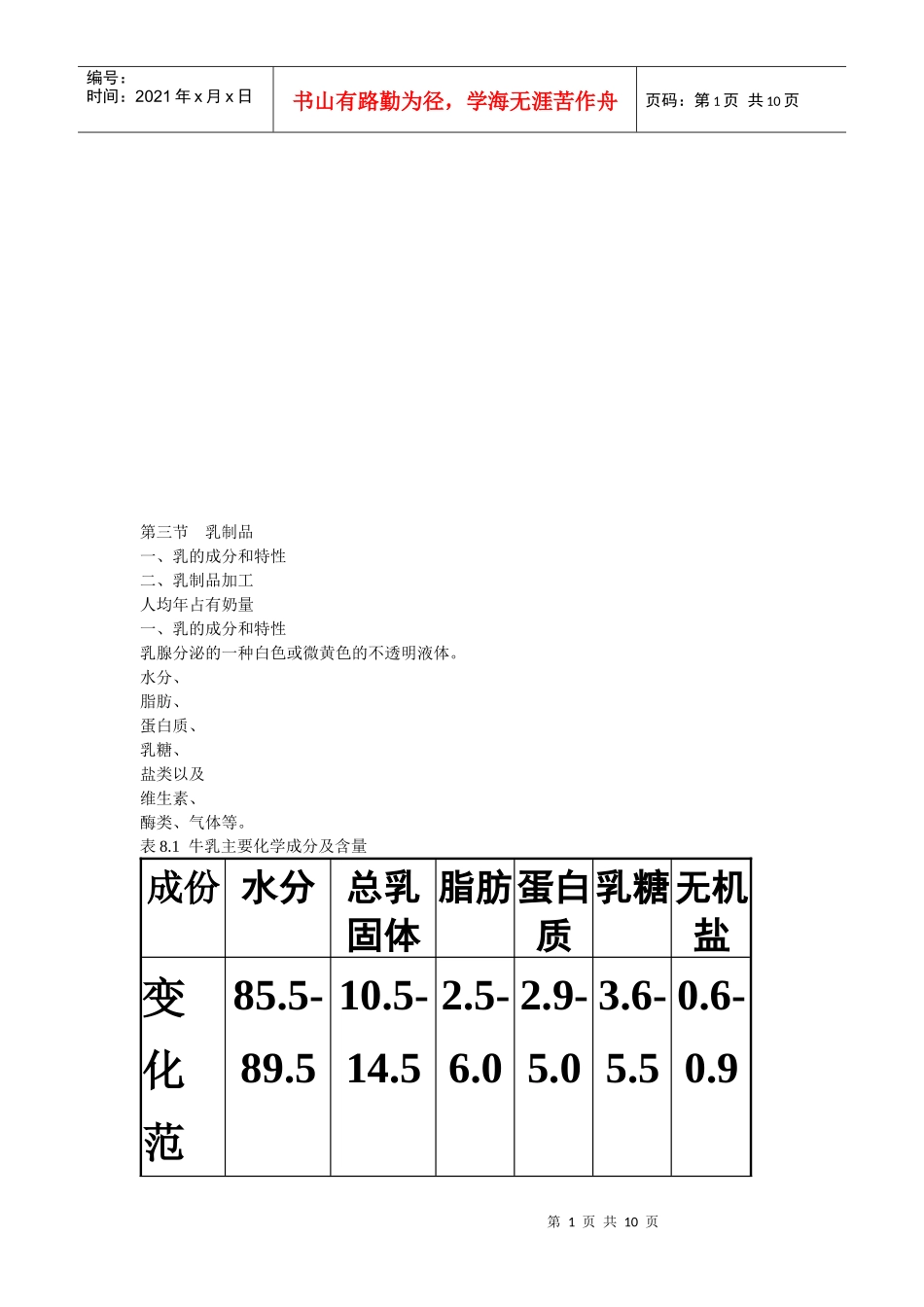 编号：
时间：2021 年 x 月 x 日

书山有路勤为径，学海无涯苦作舟

页码：第 1 页 共 10 页

第三节 乳制品
一、乳的成分和特性
二、乳制品加工
人均年占有奶量
一、乳的成分和特性
乳腺分泌的一种白色或微黄色的不透明液体。
水分、
脂肪、
蛋白质、
乳糖、
盐类以及
维生素、
酶类、气体等。
表 8.1 牛乳主要化学成分及含量

| 成份 | 水分 | 总乳固体 | 脂肪 | 蛋白质 | 乳糖 | 无机盐 |
|---|---|---|---|---|---|---|
| 变化范 | 85.5-89.5 | 10.5-14.5 | 2.5-6.0 | 2.9-5.0 | 3.6-5.5 | 0.6-0.9 |

第 1 页 共 10 页